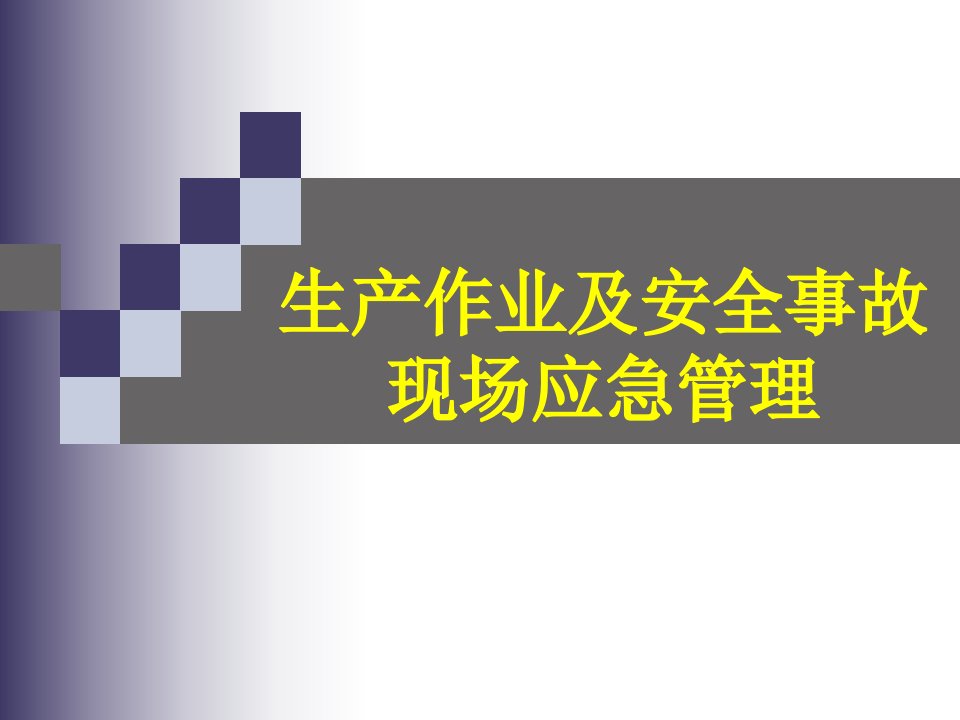 生产作业及安全事故现场应急管理